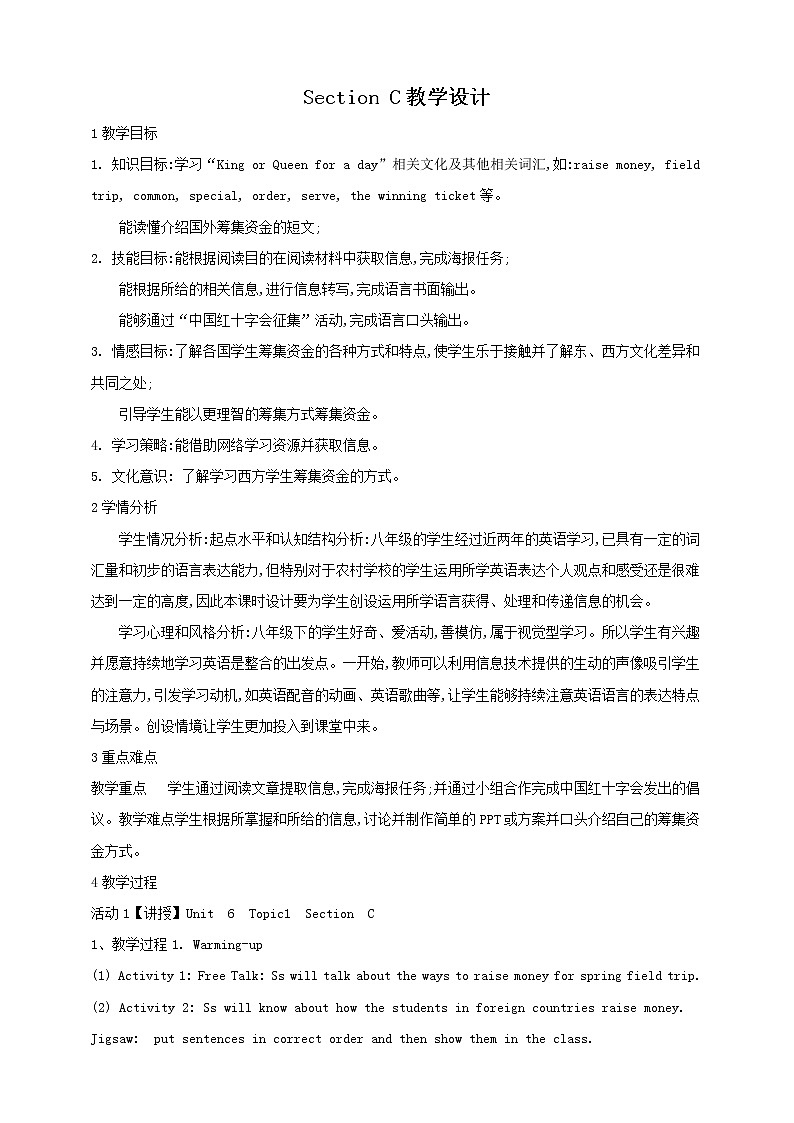 Section C 教学设计

1 教学目标

1. 知识目标:学习“King or Queen for a day”相关文化及其他相关词汇,如:raise money, field trip, common, special, order, serve, the winning ticket 等。

能读懂介绍国外筹集资金的短文;

2. 技能目标:能根据阅读目的在阅读材料中获取信息,完成海报任务;

能根据所给的相关信息,进行信息转写,完成语言书面输出。

能够通过“中国红十字会征集”活动,完成语言口头输出。

3. 情感目标:了解各国学生筹集资金的各种方式和特点,使学生乐于接触并了解东、西方文化差异和共同之处;

引导学生能以更理智的筹集方式筹集资金。

4. 学习策略:能借助网络学习资源并获取信息。

5. 文化意识: 了解学习西方学生筹集资金的方式。

2 学情分析

学生情况分析:起点水平和认知结构分析:八年级的学生经过近两年的英语学习,已具有一定的词汇量和初步的语言表达能力,但特别对于农村学校的学生运用所学英语表达个人观点和感受还是很难达到一定的高度,因此本课时设计要为学生创设运用所学语言获得、处理和传递信息的机会。

学习心理和风格分析:八年级下的学生好奇、爱活动,善模仿,属于视觉型学习。所以学生有兴趣并愿意持续地学习英语是整合的出发点。一开始,教师可以利用信息技术提供的生动的声像吸引学生的注意力,引发学习动机,如英语配音的动画、英语歌曲等,让学生能够持续注意英语语言的表达特点与场景。创设情境让学生更加投入到课堂中来。

3 重点难点

教学重点 学生通过阅读文章提取信息,完成海报任务;并通过小组合作完成中国红十字会发出的倡议。教学难点学生根据所掌握和所给的信息,讨论并制作简单的 PPT 或方案并口头介绍自己的筹集资金方式。

4 教学过程

活动 1【讲授】Unit 6 Topic1 Section C

1、教学过程 1. Warming-up

(1) Activity 1: Free Talk: Ss will talk about the ways to raise money for spring field trip.

(2) Activity 2: Ss will know about how the students in foreign countries raise money. Jigsaw: put sentences in correct order and then show them in the class.